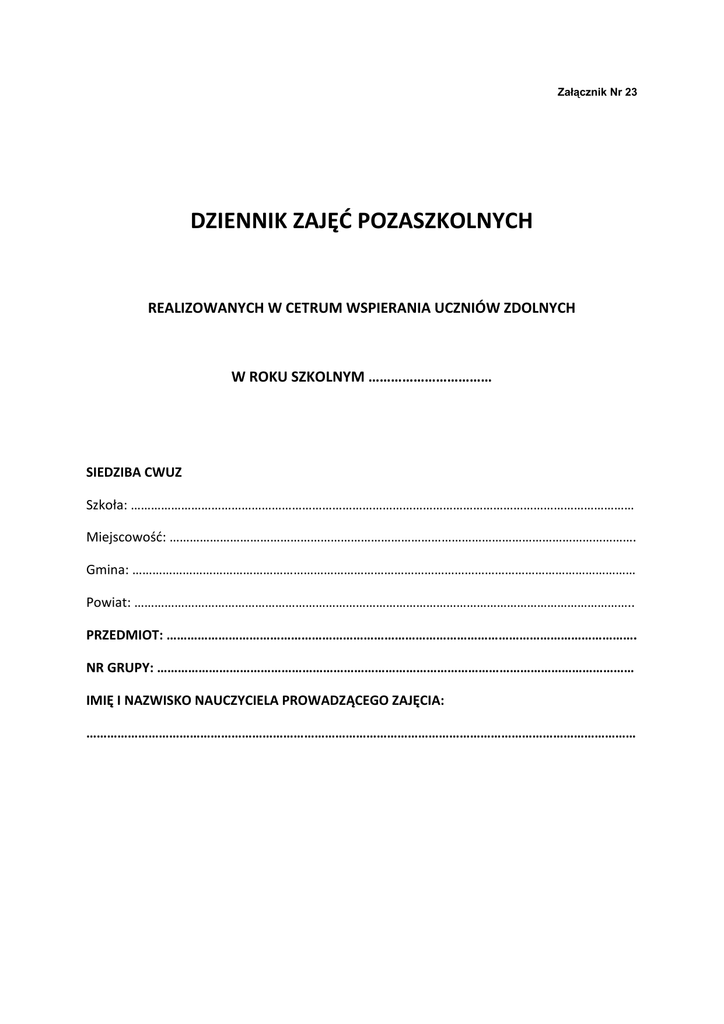 Załącznik Nr 23

DZIENNIK ZAJĘĆ POZASZKOLNYCH

REALIZOWANYCH W CETRUM WSPIERANIA UCZNIÓW ZDOLNYCH

W ROKU SZKOLNYM ____

SIEDZIBA CWUZ

Szkoła: ____

Miejscowość: ____

Gmina: ____

Powiat: ____

PRZEDMIOT: ____

NR GRUPY: ____

IMIĘ I NAZWISKO NAUCZYCIELA PROWADZĄCEGO ZAJĘCIA:

____